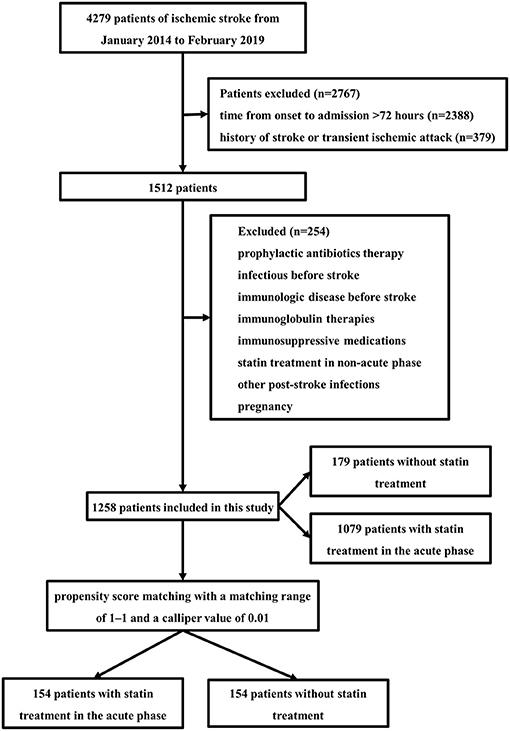 4279 patients of ischemic stroke from January 2014 to February 2019

Patients excluded (n=2767)
time from onset to admission >72 hours (n=2388)
history of stroke or transient ischemic attack (n=379)

1512 patients

Excluded (n=254)
prophylactic antibiotics therapy
infectious before stroke
immunologic disease before stroke
immunoglobulin therapies
immunosuppressive medications
statin treatment in non-acute phase
other post-stroke infections
pregnancy

1258 patients included in this study

179 patients without statin treatment

1079 patients with statin treatment in the acute phase

propensity score matching with a matching range of 1–1 and a calliper value of 0.01

154 patients with statin treatment in the acute phase

154 patients without statin treatment